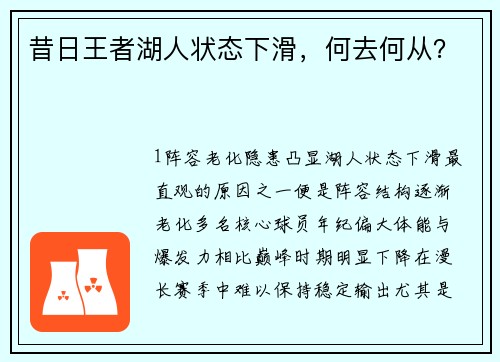 昔日王者湖人状态下滑，何去何从？

1阵容老化隐患凸显湖人状态下滑最直观的原因之一便是阵容结构逐渐老化多名核心球员年纪偏大体能与爆发力相比巅峰时期明显下降在漫长赛季中难以保持稳定输出尤其是